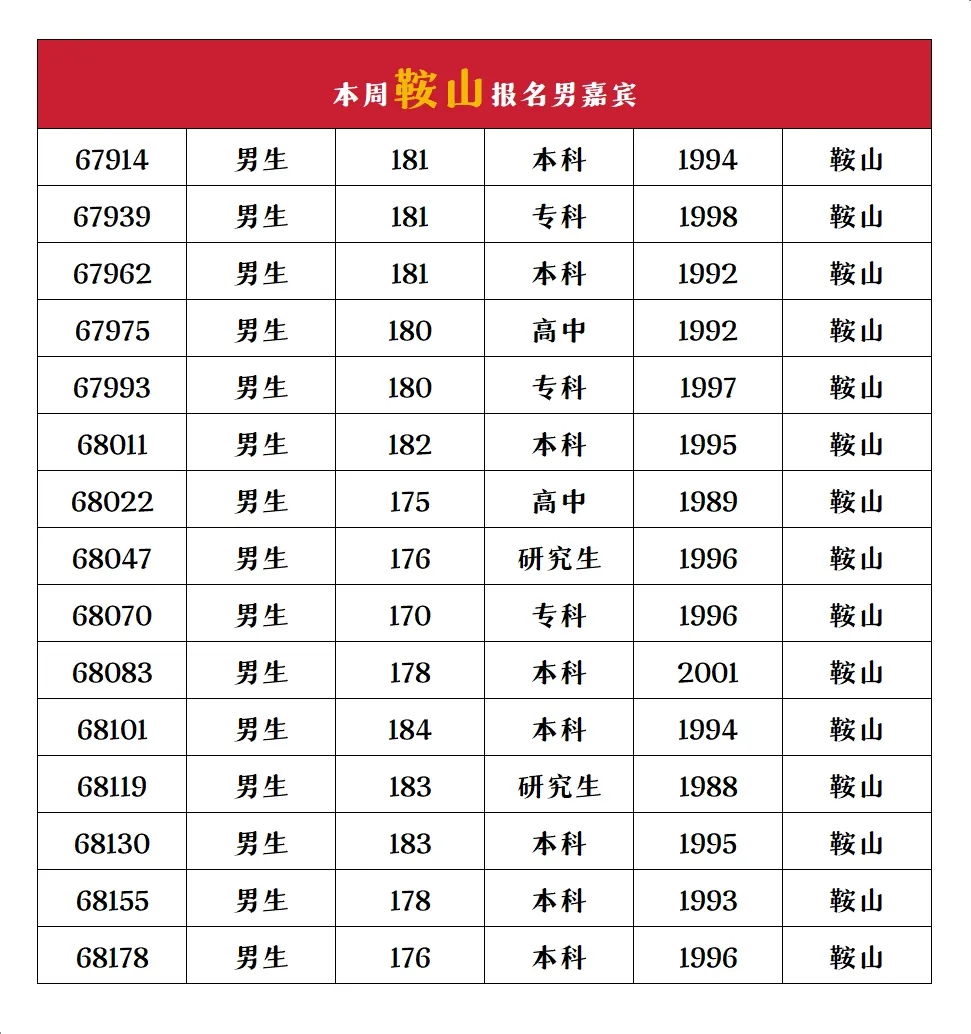 本周鞍山报名男嘉宾

| 67914 | 男生 | 181 | 本科 | 1994 | 鞍山 |
|---|---|---|---|---|---|
| 67939 | 男生 | 181 | 专科 | 1998 | 鞍山 |
| 67962 | 男生 | 181 | 本科 | 1992 | 鞍山 |
| 67975 | 男生 | 180 | 高中 | 1992 | 鞍山 |
| 67993 | 男生 | 180 | 专科 | 1997 | 鞍山 |
| 68011 | 男生 | 182 | 本科 | 1995 | 鞍山 |
| 68022 | 男生 | 175 | 高中 | 1989 | 鞍山 |
| 68047 | 男生 | 176 | 研究生 | 1996 | 鞍山 |
| 68070 | 男生 | 170 | 专科 | 1996 | 鞍山 |
| 68083 | 男生 | 178 | 本科 | 2001 | 鞍山 |
| 68101 | 男生 | 184 | 本科 | 1994 | 鞍山 |
| 68119 | 男生 | 183 | 研究生 | 1988 | 鞍山 |
| 68130 | 男生 | 183 | 本科 | 1995 | 鞍山 |
| 68155 | 男生 | 178 | 本科 | 1993 | 鞍山 |
| 68178 | 男生 | 176 | 本科 | 1996 | 鞍山 |